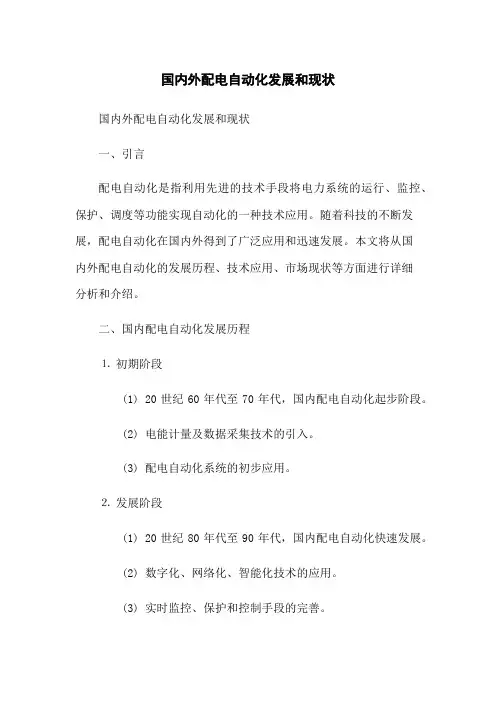 国内外配电自动化发展和现状

国内外配电自动化发展和现状

一、引言

配电自动化是指利用先进的技术手段将电力系统的运行、监控、保护、调度等功能实现自动化的一种技术应用。随着科技的不断发展，配电自动化在国内外得到了广泛应用和迅速发展。本文将从国内外配电自动化的发展历程、技术应用、市场现状等方面进行详细分析和介绍。

二、国内配电自动化发展历程

1. 初期阶段

(1) 20 世纪 60 年代至 70 年代，国内配电自动化起步阶段。

(2) 电能计量及数据采集技术的引入。

(3) 配电自动化系统的初步应用。

2. 发展阶段

(1) 20 世纪 80 年代至 90 年代，国内配电自动化快速发展。

(2) 数字化、网络化、智能化技术的应用。

(3) 实时监控、保护和控制手段的完善。